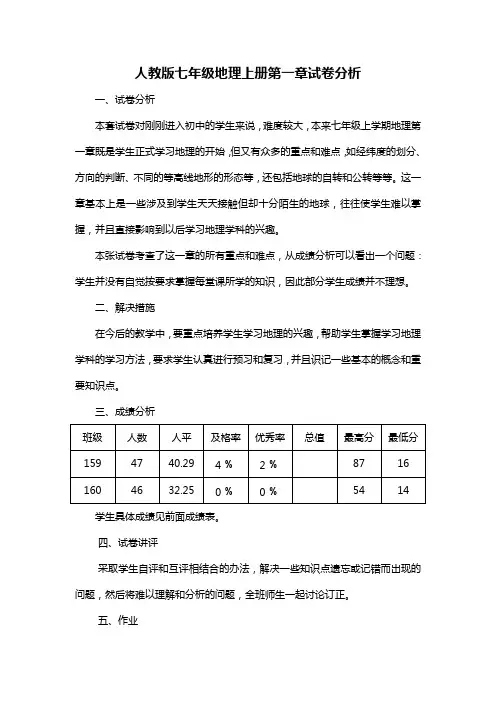 人教版七年级地理上册第一章试卷分析

一、试卷分析

本套试卷对刚刚进入初中的学生来说，难度较大，本来七年级上学期地理第一章既是学生正式学习地理的开始，但又有众多的重点和难点，如经纬度的划分、方向的判断、不同的等高线地形的形态等，还包括地球的自转和公转等等。这一章基本上是一些涉及到学生天天接触但却十分陌生的地球，往往使学生难以掌握，并且直接影响到以后学习地理学科的兴趣。

本张试卷考查了这一章的所有重点和难点，从成绩分析可以看出一个问题：学生并没有自觉按要求掌握每堂课所学的知识，因此部分学生成绩并不理想。

二、解决措施

在今后的教学中，要重点培养学生学习地理的兴趣，帮助学生掌握学习地理学科的学习方法，要求学生认真进行预习和复习，并且识记一些基本的概念和重要知识点。

三、成绩分析

| 班级 | 人数 | 人平 | 及格率 | 优秀率 | 总值 | 最高分 | 最低分 |
|---|---|---|---|---|---|---|---|
| 159 | 47 | 40.29 | 4 % | 2 % | | 87 | 16 |
| 160 | 46 | 32.25 | 0 % | 0 % | | 54 | 14 |

学生具体成绩见前面成绩表。

四、试卷讲评

采取学生自评和互评相结合的办法，解决一些知识点遗忘或记错而出现的问题，然后将难以理解和分析的问题，全班师生一起讨论订正。

五、作业